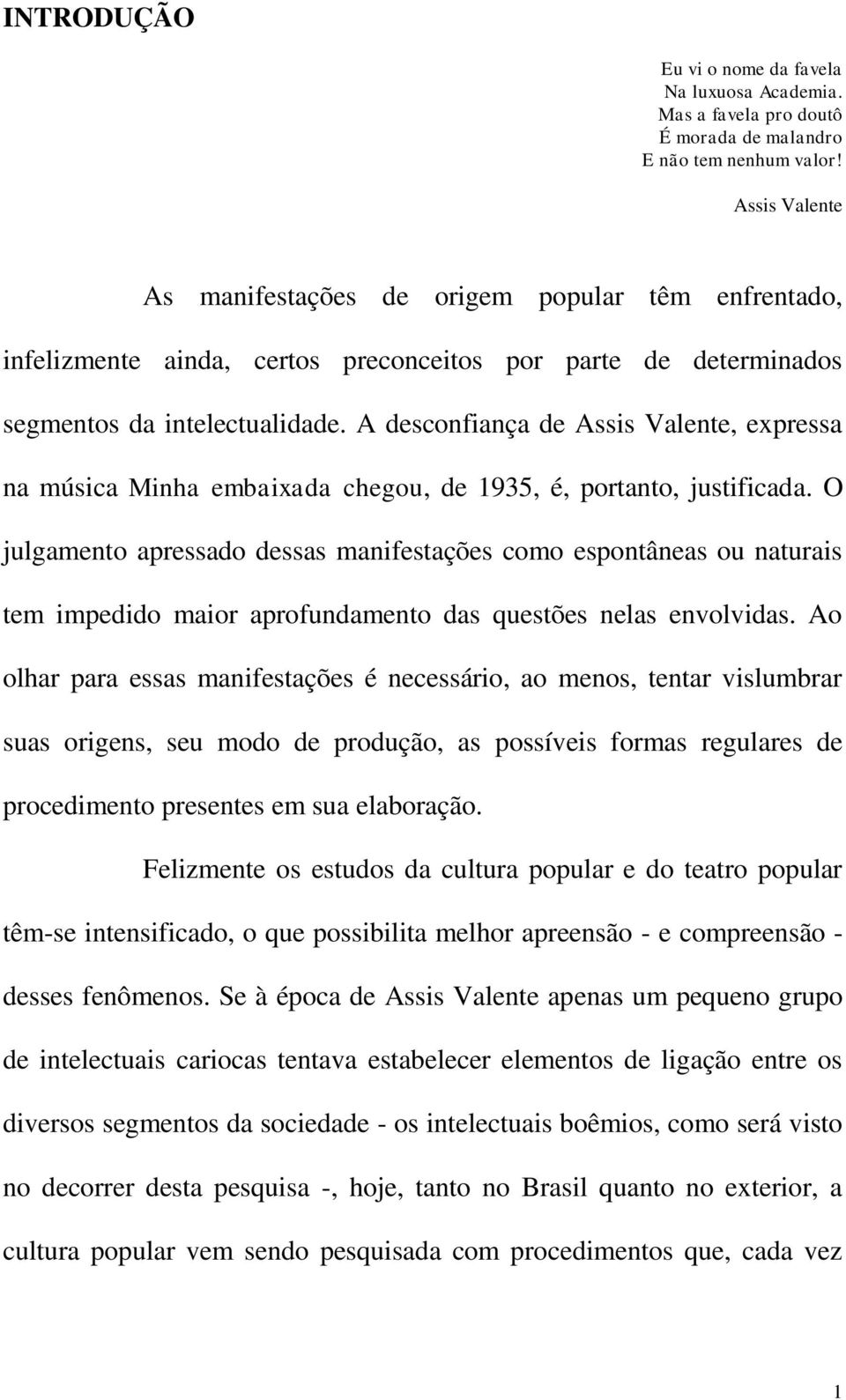 INTRODUÇÃO

Eu vi o nome da favela
Na luxuosa Academia.
Mas a favela pro doutô
É morada de malandro
E não tem nenhum valor!

Assis Valente

As manifestações de origem popular têm enfrentado, infelizmente ainda, certos preconceitos por parte de determinados segmentos da intelectualidade. A desconfiança de Assis Valente, expressa na música Minha embaixada chegou, de 1935, é, portanto, justificada. O julgamento apressado dessas manifestações como espontâneas ou naturais tem impedido maior aprofundamento das questões nelas envolvidas. Ao olhar para essas manifestações é necessário, ao menos, tentar vislumbrar suas origens, seu modo de produção, as possíveis formas regulares de procedimento presentes em sua elaboração.

Felizmente os estudos da cultura popular e do teatro popular têm-se intensificado, o que possibilita melhor apreensão - e compreensão - desses fenômenos. Se à época de Assis Valente apenas um pequeno grupo de intelectuais cariocas tentava estabelecer elementos de ligação entre os diversos segmentos da sociedade - os intelectuais boêmios, como será visto no decorrer desta pesquisa -, hoje, tanto no Brasil quanto no exterior, a cultura popular vem sendo pesquisada com procedimentos que, cada vez

1